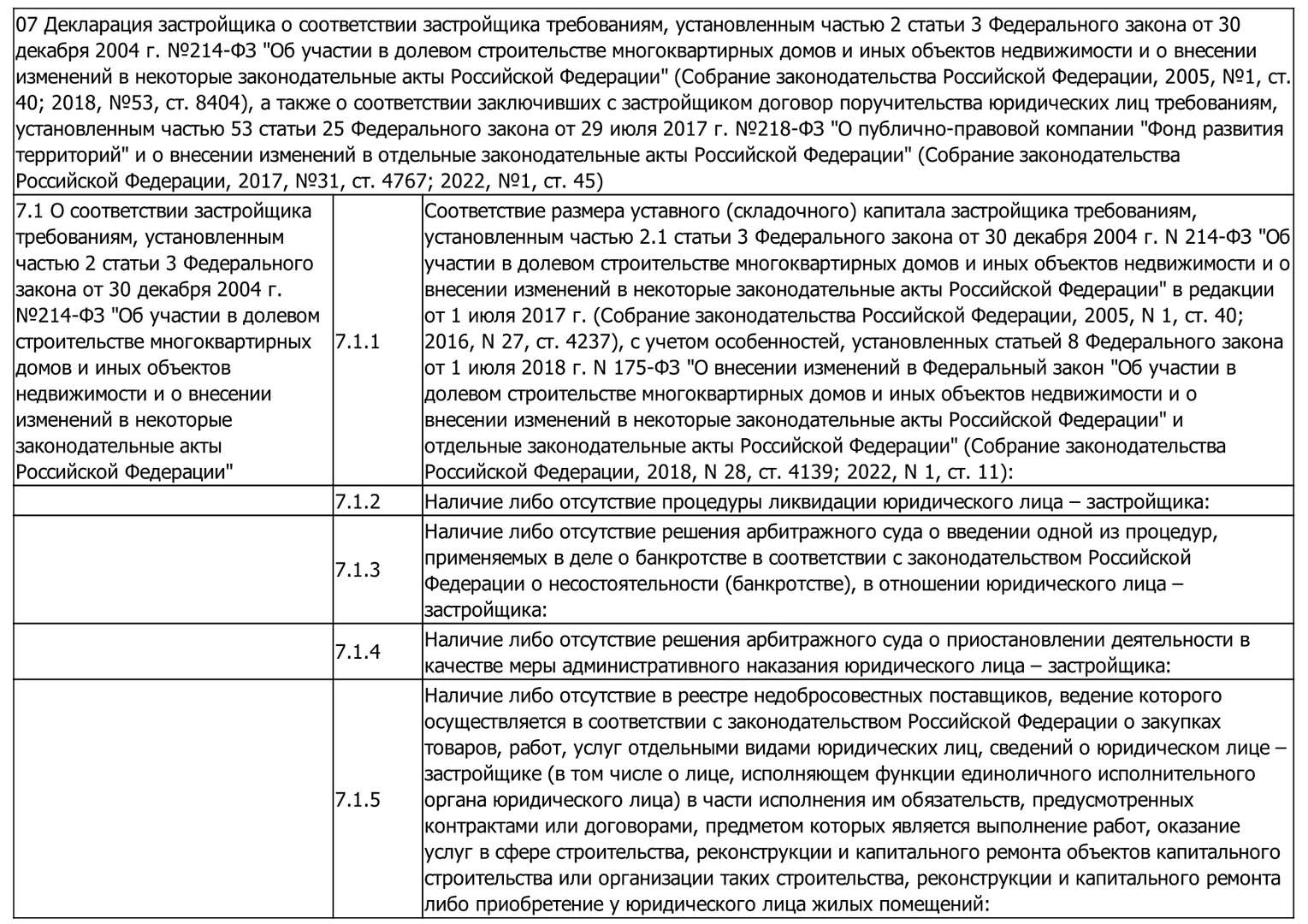 07 Декларация застройщика о соответствии застройщика требованиям, установленным частью 2 статьи 3 Федерального закона от 30 декабря 2004 г. №214-ФЗ "Об участии в долевом строительстве многоквартирных домов и иных объектов недвижимости и о внесении изменений в некоторые законодательные акты Российской Федерации" (Собрание законодательства Российской Федерации, 2005, №1, ст. 40; 2018, №53, ст. 8404), а также о соответствии заключивших с застройщиком договор поручительства юридических лиц требованиям, установленным частью 53 статьи 25 Федерального закона от 29 июля 2017 г. №218-ФЗ "О публично-правовой компании "Фонд развития территорий" и о внесении изменений в отдельные законодательные акты Российской Федерации" (Собрание законодательства Российской Федерации, 2017, №31, ст. 4767; 2022, №1, ст. 45)

| | | |
|---|---|---|
| 7.1 О соответствии застройщика требованиям, установленным частью 2 статьи 3 Федерального закона от 30 декабря 2004 г. №214-ФЗ "Об участии в долевом строительстве многоквартирных домов и иных объектов недвижимости и о внесении изменений в некоторые законодательные акты Российской Федерации" | 7.1.1 | Соответствие размера уставного (складочного) капитала застройщика требованиям, установленным частью 2.1 статьи 3 Федерального закона от 30 декабря 2004 г. N 214-ФЗ "Об участии в долевом строительстве многоквартирных домов и иных объектов недвижимости и о внесении изменений в некоторые законодательные акты Российской Федерации" в редакции от 1 июля 2017 г. (Собрание законодательства Российской Федерации, 2005, N 1, ст. 40; 2016, N 27, ст. 4237), с учетом особенностей, установленных статьей 8 Федерального закона от 1 июля 2018 г. N 175-ФЗ "О внесении изменений в Федеральный закон "Об участии в долевом строительстве многоквартирных домов и иных объектов недвижимости и о внесении изменений в некоторые законодательные акты Российской Федерации" и отдельные законодательные акты Российской Федерации" (Собрание законодательства Российской Федерации, 2018, N 28, ст. 4139; 2022, N 1, ст. 11): |
| | 7.1.2 | Наличие либо отсутствие процедуры ликвидации юридического лица – застройщика: |
| | 7.1.3 | Наличие либо отсутствие решения арбитражного суда о введении одной из процедур, применяемых в деле о банкротстве в соответствии с законодательством Российской Федерации о несостоятельности (банкротстве), в отношении юридического лица – застройщика: |
| | 7.1.4 | Наличие либо отсутствие решения арбитражного суда о приостановлении деятельности в качестве меры административного наказания юридического лица – застройщика: |
| | 7.1.5 | Наличие либо отсутствие в реестре недобросовестных поставщиков, ведение которого осуществляется в соответствии с законодательством Российской Федерации о закупках товаров, работ, услуг отдельными видами юридических лиц, сведений о юридическом лице – застройщике (в том числе о лице, исполняющем функции единоличного исполнительного органа юридического лица) в части исполнения им обязательств, предусмотренных контрактами или договорами, предметом которых является выполнение работ, оказание услуг в сфере строительства, реконструкции и капитального ремонта объектов капитального строительства или организации таких строительства, реконструкции и капитального ремонта либо приобретение у юридического лица жилых помещений: |